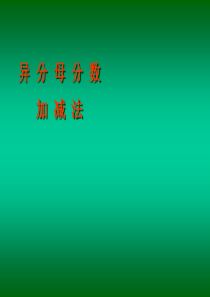 异分母分数

加减法